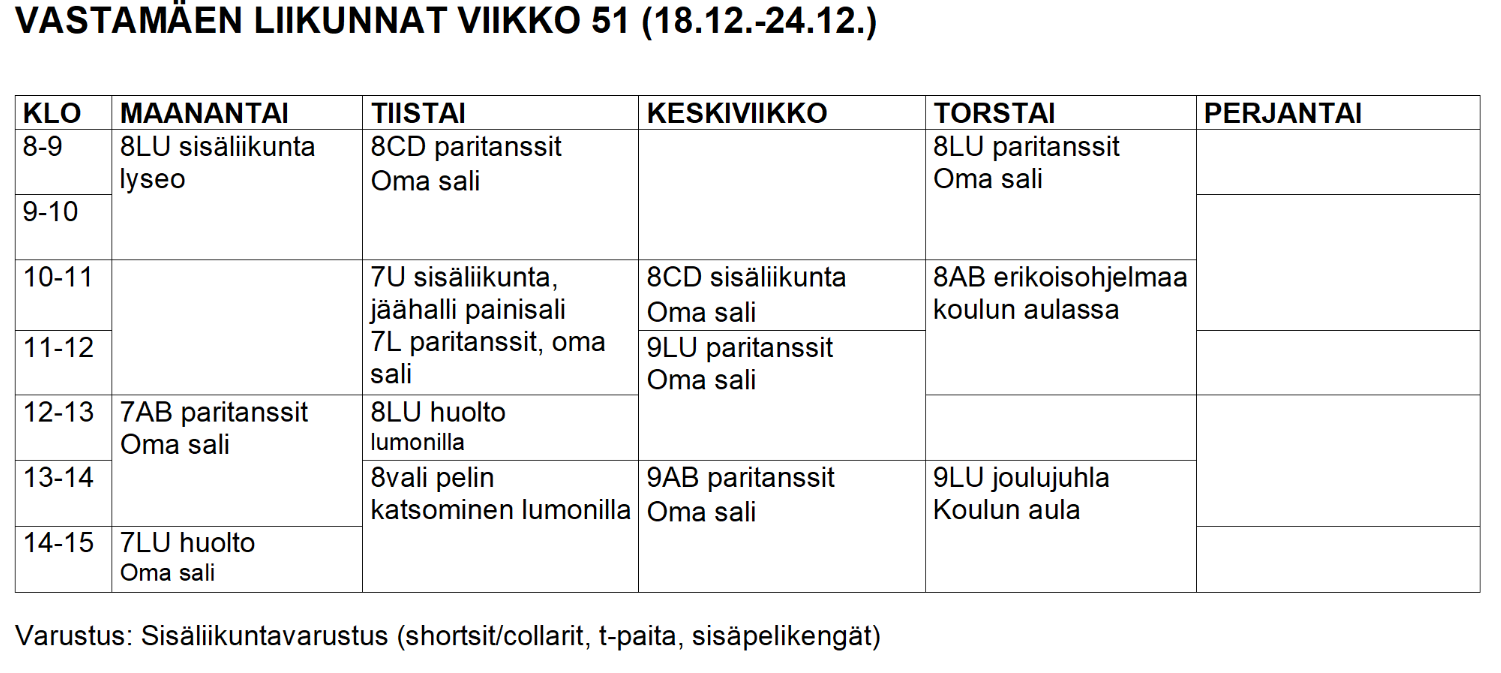 VASTAMÄEN LIIKUNNAT VIIKKO 51 (18.12.-24.12.)

| KLO | MAANANTAI | TIISTAI | KESKIVIIKKO | TORSTAI | PERJANTAI |
|---|---|---|---|---|---|
| 8-9 | 8LU sisäliikunta lyseo | 8CD paritanssit Oma sali | | 8LU paritanssit Oma sali | |
| 9-10 | | | | | |
| 10-11 | | 7U sisäliikunta, jäähalli painisali 7L paritanssit, oma sali | 8CD sisäliikunta Oma sali | 8AB erikoisohjelmaa koulun aulassa | |
| 11-12 | | | 9LU paritanssit Oma sali | | |
| 12-13 | 7AB paritanssit Oma sali | 8LU huolto lumonilla | | | |
| 13-14 | | 8vali pelin katsominen lumonilla | 9AB paritanssit Oma sali | 9LU joulujuhla Koulun aula | |
| 14-15 | 7LU huolto Oma sali | | | | |

Varustus: Sisäliikuntavarustus (shortsit/collarit, t-paita, sisäpelikengät)